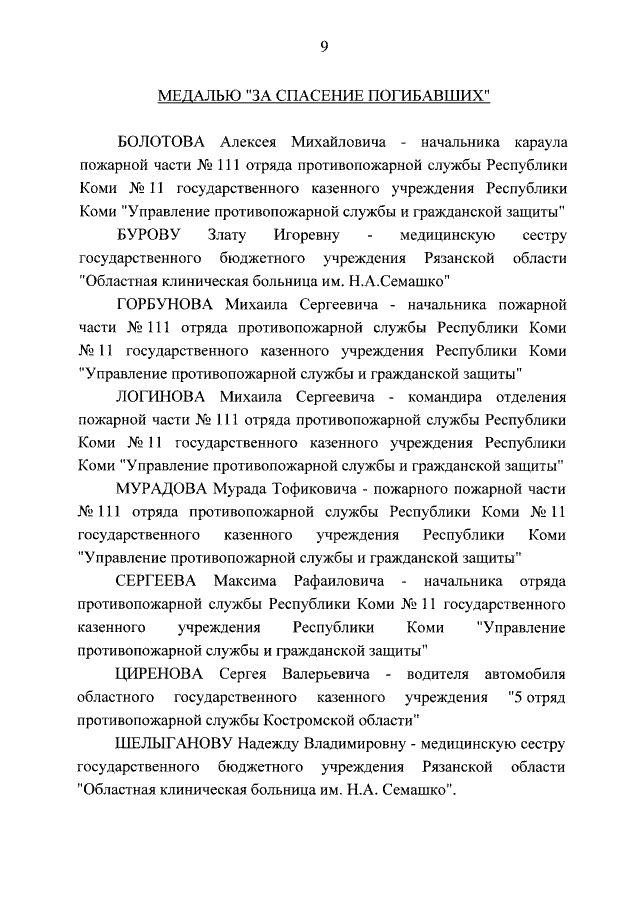 9

МЕДАЛЬЮ "ЗА СПАСЕНИЕ ПОГИБАВШИХ"

БОЛОТОВА Алексея Михайловича - начальника караула пожарной части № 111 отряда противопожарной службы Республики Коми № 11 государственного казенного учреждения Республики Коми "Управление противопожарной службы и гражданской защиты"

БУРОВУ Злату Игоревну - медицинскую сестру государственного бюджетного учреждения Рязанской области "Областная клиническая больница им. Н.А.Семашко"

ГОРБУНОВА Михаила Сергеевича - начальника пожарной части № 111 отряда противопожарной службы Республики Коми № 11 государственного казенного учреждения Республики Коми "Управление противопожарной службы и гражданской защиты"

ЛОГИНОВА Михаила Сергеевича - командира отделения пожарной части № 111 отряда противопожарной службы Республики Коми № 11 государственного казенного учреждения Республики Коми "Управление противопожарной службы и гражданской защиты"

МУРАДОВА Мурада Тофиковича - пожарного пожарной части № 111 отряда противопожарной службы Республики Коми № 11 государственного казенного учреждения Республики Коми "Управление противопожарной службы и гражданской защиты"

СЕРГЕЕВА Максима Рафаиловича - начальника отряда противопожарной службы Республики Коми № 11 государственного казенного учреждения Республики Коми "Управление противопожарной службы и гражданской защиты"

ЦИРЕНОВА Сергея Валерьевича - водителя автомобиля областного государственного казенного учреждения "5 отряд противопожарной службы Костромской области"

ШЕЛЫГАНОВУ Надежду Владимировну - медицинскую сестру государственного бюджетного учреждения Рязанской области "Областная клиническая больница им. Н.А. Семашко".